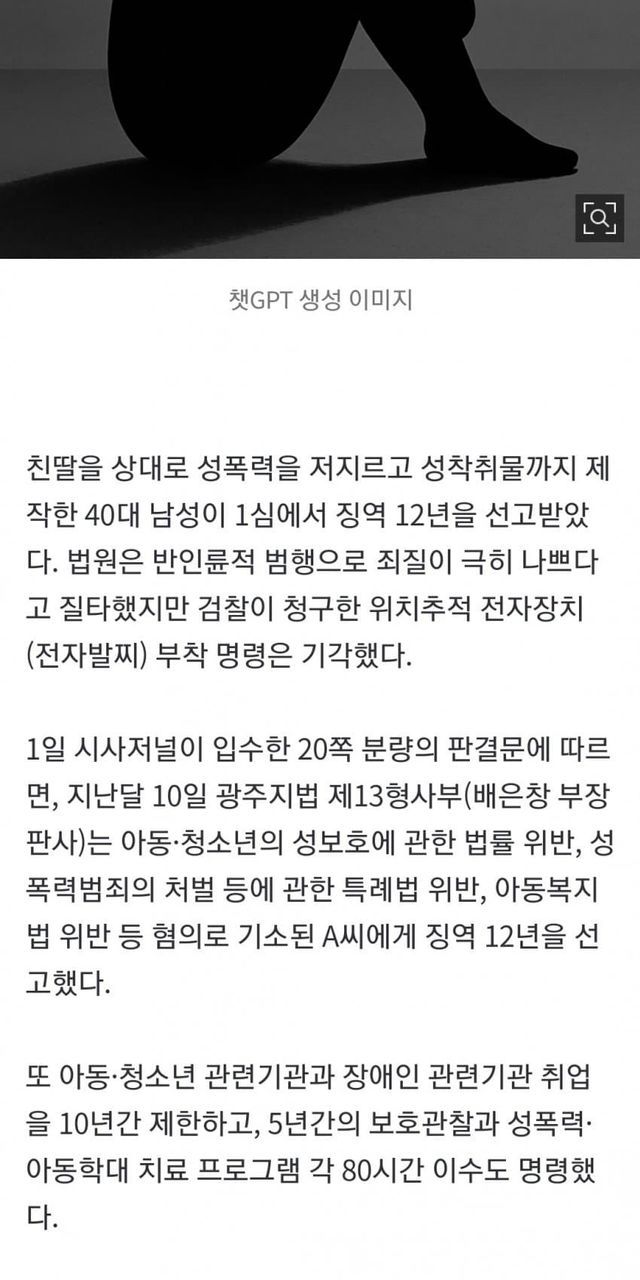 챗GPT 생성 이미지

친딸을 상대로 성폭력을 저지르고 성착취물까지 제작한 40대 남성이 1심에서 징역 12년을 선고받았다. 법원은 반인륜적 범행으로 죄질이 극히 나쁘다고 질타했지만 검찰이 청구한 위치추적 전자장치(전자발찌) 부착 명령은 기각했다.

1일 시사저널이 입수한 20쪽 분량의 판결문에 따르면, 지난달 10일 광주지법 제13형사부(배은창 부장판사)는 아동·청소년의 성보호에 관한 법률 위반, 성폭력범죄의 처벌 등에 관한 특례법 위반, 아동복지법 위반 등 혐의로 기소된 A씨에게 징역 12년을 선고했다.

또 아동·청소년 관련기관과 장애인 관련기관 취업을 10년간 제한하고, 5년간의 보호관찰과 성폭력·아동학대 치료 프로그램 각 80시간 이수도 명령했다.